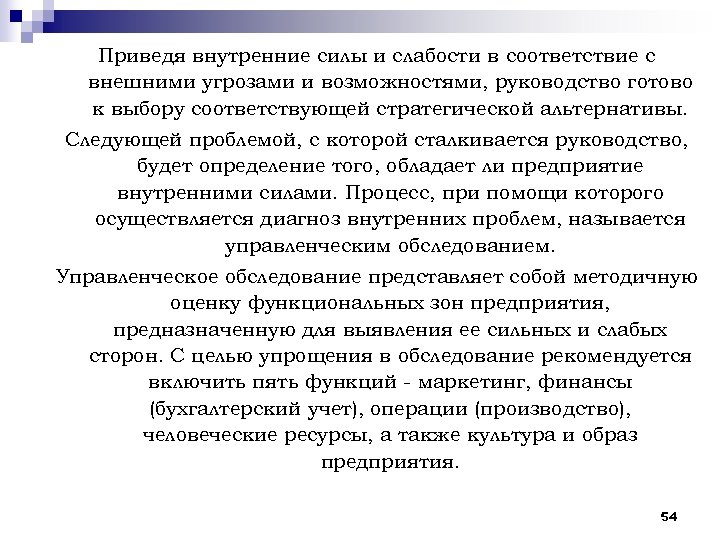 Приведя внутренние силы и слабости в соответствие с внешними угрозами и возможностями, руководство готово к выбору соответствующей стратегической альтернативы.

Следующей проблемой, с которой сталкивается руководство, будет определение того, обладает ли предприятие внутренними силами. Процесс, при помощи которого осуществляется диагноз внутренних проблем, называется управленческим обследованием.

Управленческое обследование представляет собой методичную оценку функциональных зон предприятия, предназначенную для выявления ее сильных и слабых сторон. С целью упрощения в обследование рекомендуется включить пять функций - маркетинг, финансы (бухгалтерский учет), операции (производство), человеческие ресурсы, а также культура и образ предприятия.

54